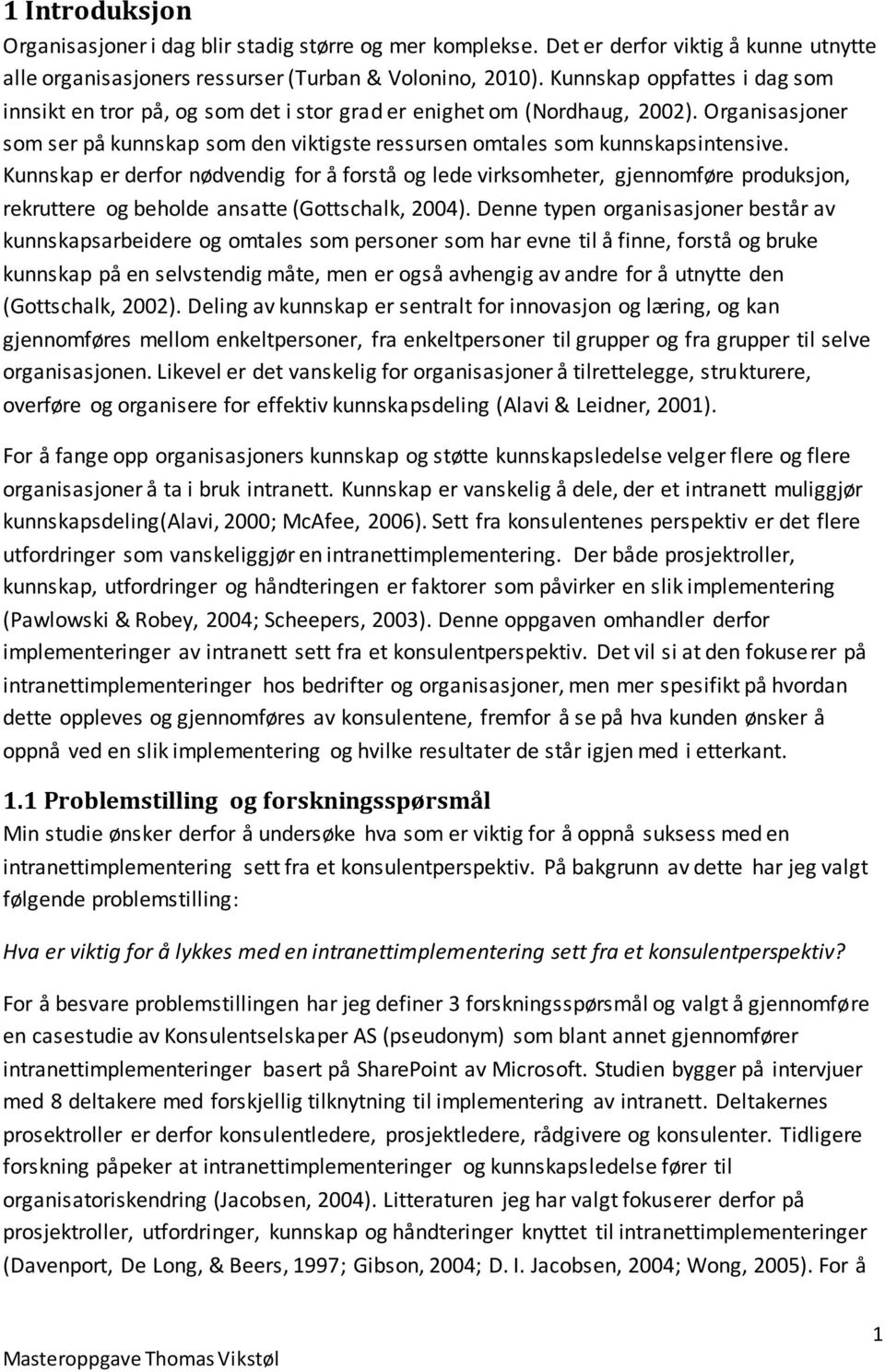 1 Introduksjon

Organisasjoner i dag blir stadig større og mer komplekse. Det er derfor viktig å kunne utnytte alle organisasjoners ressurser (Turban & Volonino, 2010). Kunnskap oppfattes i dag som innsikt en tror på, og som det i stor grad er enighet om (Nordhaug, 2002). Organisasjoner som ser på kunnskap som den viktigste ressursen omtales som kunnskapsintensive. Kunnskap er derfor nødvendig for å forstå og lede virksomheter, gjennomføre produksjon, rekruttere og beholde ansatte (Gottschalk, 2004). Denne typen organisasjoner består av kunnskapsarbeidere og omtales som personer som har evne til å finne, forstå og bruke kunnskap på en selvstendig måte, men er også avhengig av andre for å utnytte den (Gottschalk, 2002). Deling av kunnskap er sentralt for innovasjon og læring, og kan gjennomføres mellom enkeltpersoner, fra enkeltpersoner til grupper og fra grupper til selve organisasjonen. Likevel er det vanskelig for organisasjoner å tilrettelegge, strukturere, overføre og organisere for effektiv kunnskapsdeling (Alavi & Leidner, 2001).

For å fange opp organisasjoners kunnskap og støtte kunnskapsledelse velger flere og flere organisasjoner å ta i bruk intranett. Kunnskap er vanskelig å dele, der et intranett muliggjør kunnskapsdeling(Alavi, 2000; McAfee, 2006). Sett fra konsulentenes perspektiv er det flere utfordringer som vanskeliggjør en intranettimplementering. Der både prosjektroller, kunnskap, utfordringer og håndteringen er faktorer som påvirker en slik implementering (Pawlowski & Robey, 2004; Scheepers, 2003). Denne oppgaven omhandler derfor implementeringer av intranett sett fra et konsulentperspektiv. Det vil si at den fokuserer på intranettimplementeringer hos bedrifter og organisasjoner, men mer spesifikt på hvordan dette oppleves og gjennomføres av konsulentene, fremfor å se på hva kunden ønsker å oppnå ved en slik implementering og hvilke resultater de står igjen med i etterkant.

1.1 Problemstilling og forskningsspørsmål

Min studie ønsker derfor å undersøke hva som er viktig for å oppnå suksess med en intranettimplementering sett fra et konsulentperspektiv. På bakgrunn av dette har jeg valgt følgende problemstilling:

Hva er viktig for å lykkes med en intranettimplementering sett fra et konsulentperspektiv?

For å besvare problemstillingen har jeg definer 3 forskningsspørsmål og valgt å gjennomføre en casestudie av Konsulentselskaper AS (pseudonym) som blant annet gjennomfører intranettimplementeringer basert på SharePoint av Microsoft. Studien bygger på intervjuer med 8 deltakere med forskjellig tilknytning til implementering av intranett. Deltakernes prosektroller er derfor konsulentledere, prosjektledere, rådgivere og konsulenter. Tidligere forskning påpeker at intranettimplementeringer og kunnskapsledelse fører til organisatoriskendring (Jacobsen, 2004). Litteraturen jeg har valgt fokuserer derfor på prosjektroller, utfordringer, kunnskap og håndteringer knyttet til intranettimplementeringer (Davenport, De Long, & Beers, 1997; Gibson, 2004; D. I. Jacobsen, 2004; Wong, 2005). For å

1

Masteroppgave Thomas Vikstøl